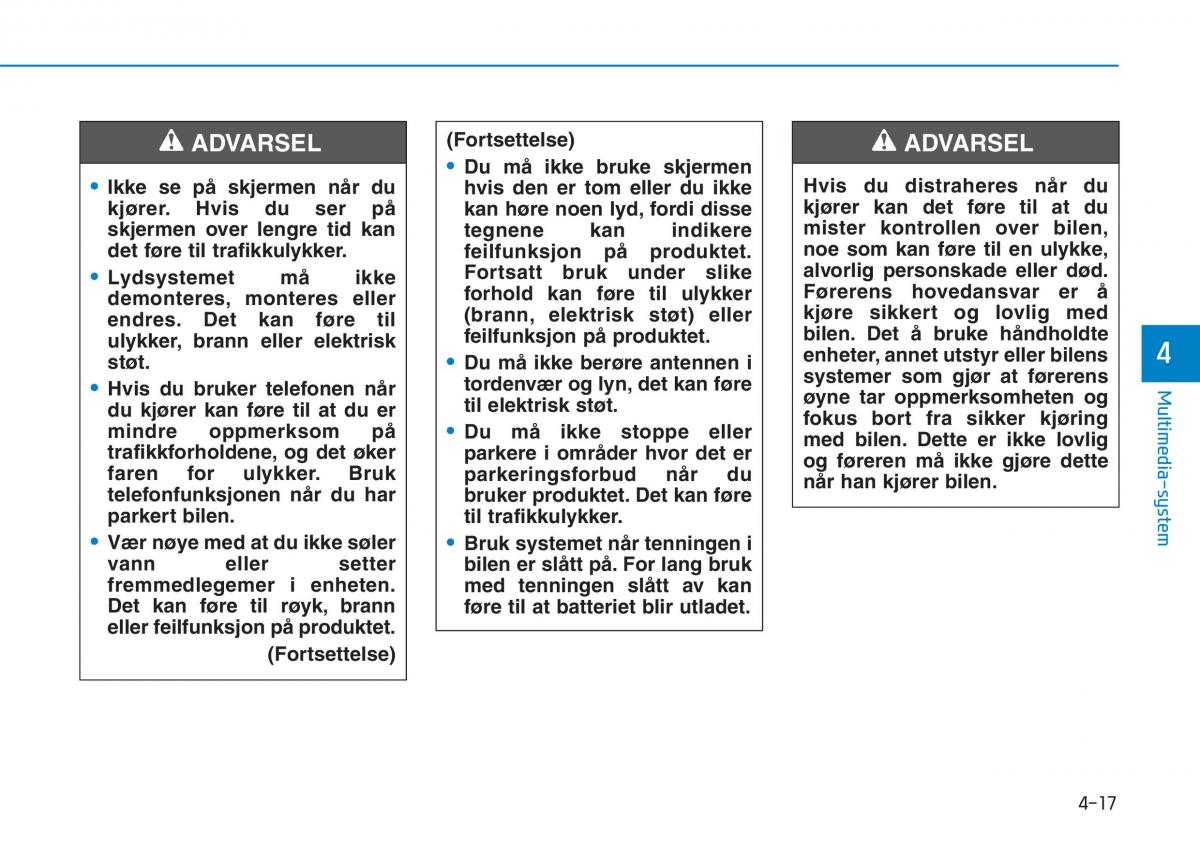 ADVARSEL

• Ikke se på skjermen når du kjører. Hvis du ser på skjermen over lengre tid kan det føre til trafikkulykker.

• Lydsystemet må ikke demonteres, monteres eller endres. Det kan føre til ulykker, brann eller elektrisk støt.

• Hvis du bruker telefonen når du kjører kan føre til at du er mindre oppmerksom på trafikkforholdene, og det øker faren for ulykker. Bruk telefonfunksjonen når du har parkert bilen.

• Vær nøye med at du ikke søler vann eller setter fremmedlegemer i enheten. Det kan føre til røyk, brann eller feilfunksjon på produktet.

(Fortsettelse)

(Fortsettelse)

• Du må ikke bruke skjermen hvis den er tom eller du ikke kan høre noen lyd, fordi disse tegnene kan indikere feilfunksjon på produktet. Fortsatt bruk under slike forhold kan føre til ulykker (brann, elektrisk støt) eller feilfunksjon på produktet.

• Du må ikke berøre antennen i tordenvær og lyn, det kan føre til elektrisk støt.

• Du må ikke stoppe eller parkere i områder hvor det er parkeringsforbud når du bruker produktet. Det kan føre til trafikkulykker.

• Bruk systemet når tenningen i bilen er slått på. For lang bruk med tenningen slått av kan føre til at batteriet blir utladet.

ADVARSEL

Hvis du distraheres når du kjører kan det føre til at du mister kontrollen over bilen, noe som kan føre til en ulykke, alvorlig personskade eller død. Førerens hovedansvar er å kjøre sikkert og lovlig med bilen. Det å bruke håndholdte enheter, annet utstyr eller bilens systemer som gjør at førerens øyne tar oppmerksomheten og fokus bort fra sikker kjøring med bilen. Dette er ikke lovlig og føreren må ikke gjøre dette når han kjører bilen.

4

Multimedia-system

4-17